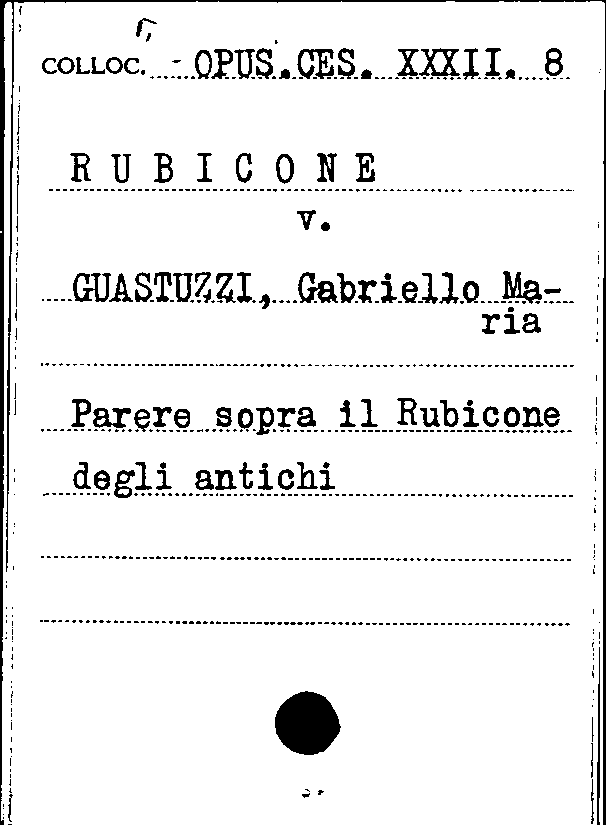 COLLOC. - OPUS.CES. XXXII. 8

R U B I C O N E

v.

GUASTUZZI, Gabriello Maria

Parere sopra il Rubicone degli antichi